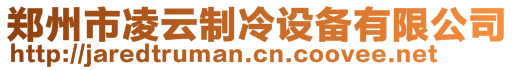 郑州市凌云制冷设备有限公司
http://jaredtruman.cn.coovee.net